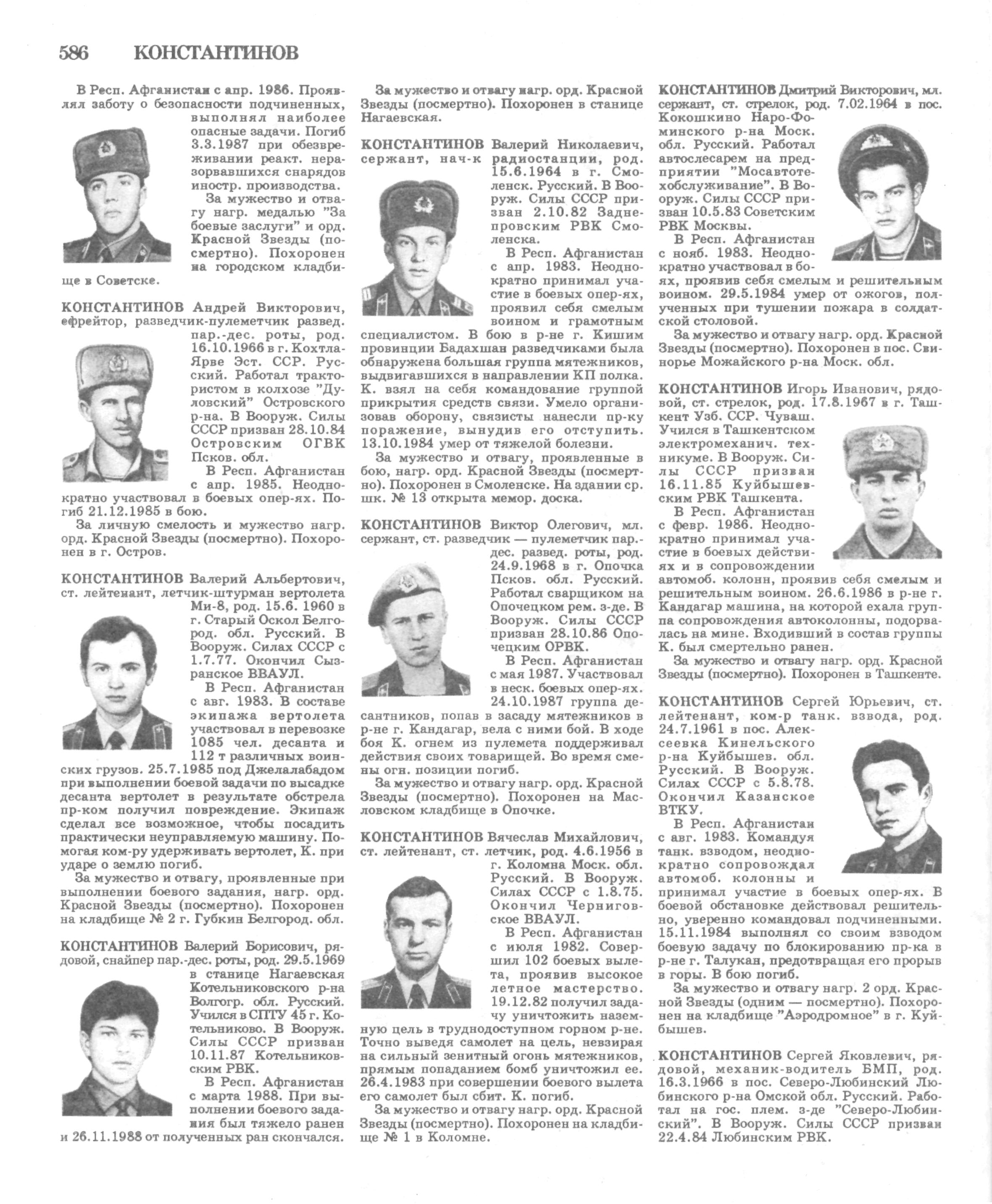 586 КОНСТАНТИНОВ

В Респ. Афганистан с апр. 1986. Проявлял заботу о безопасности подчиненных, выполнял наиболее опасные задачи. Погиб 3.3.1987 при обезвреживании реакт. неразорвавшихся снарядов иностр. производства.

За мужество и отвагу нагр. медалью "За боевые заслуги" и орд. Красной Звезды (посмертно). Похоронен на городском кладбище в Советске.

КОНСТАНТИНОВ Андрей Викторович, ефрейтор, разведчик-пулеметчик развед. пар.-дес. роты, род. 16.10.1966 в г. Кохтла-Ярве Эст. ССР. Русский. Работал трактористом в колхозе "Дуловский" Островского р-на. В Вооруж. Силы СССР призван 28.10.84 Островским ОГВК Псков. обл.

В Респ. Афганистан с апр. 1985. Неоднократно участвовал в боевых опер-ях. Погиб 21.12.1985 в бою.

За личную смелость и мужество нагр. орд. Красной Звезды (посмертно). Похоронен в г. Остров.

КОНСТАНТИНОВ Валерий Альбертович, ст. лейтенант, летчик-штурман вертолета Ми-8, род. 15.6. 1960 в г. Старый Оскол Белгород. обл. Русский. В Вооруж. Силах СССР с 1.7.77. Окончил Сызранское ВВАУЛ.

В Респ. Афганистан с авг. 1983. В составе экипажа вертолета участвовал в перевозке 1085 чел. десанта и 112 т различных воинских грузов. 25.7.1985 под Джелалабадом при выполнении боевой задачи по высадке десанта вертолет в результате обстрела пр-ком получил повреждение. Экипаж сделал все возможное, чтобы посадить практически неуправляемую машину. Помогая ком-ру удерживать вертолет, К. при ударе о землю погиб.

За мужество и отвагу, проявленные при выполнении боевого задания, нагр. орд. Красной Звезды (посмертно). Похоронен на кладбище № 2 г. Губкин Белгород. обл.

КОНСТАНТИНОВ Валерий Борисович, рядовой, снайпер пар.-дес. роты, род. 29.5.1969 в станице Нагаевская Котельниковского р-на Волгогр. обл. Русский. Учился в СПТУ 45 г. Котельниково. В Вооруж. Силы СССР призван 10.11.87 Котельниковским РВК.

В Респ. Афганистан с марта 1988. При выполнении боевого задания был тяжело ранен и 26.11.1988 от полученных ран скончался.

За мужество и отвагу нагр. орд. Красной Звезды (посмертно). Похоронен в станице Нагаевская.

КОНСТАНТИНОВ Валерий Николаевич, сержант, нач-к радиостанции, род. 15.6.1964 в г. Смоленск. Русский. В Вооруж. Силы СССР призван 2.10.82 Заднепровским РВК Смоленска.

В Респ. Афганистан с апр. 1983. Неоднократно принимал участие в боевых опер-ях, проявил себя смелым воином и грамотным специалистом. В бою в р-не г. Кишим провинции Бадахшан разведчиками была обнаружена большая группа мятежников, выдвигавшихся в направлении КП полка. К. взял на себя командование группой прикрытия средств связи. Умело организовав оборону, связисты нанесли пр-ку поражение, вынудив его отступить. 13.10.1984 умер от тяжелой болезни.

За мужество и отвагу, проявленные в бою, нагр. орд. Красной Звезды (посмертно). Похоронен в Смоленске. На здании ср. шк. № 13 открыта мемор. доска.

КОНСТАНТИНОВ Виктор Олегович, мл. сержант, ст. разведчик — пулеметчик пар.-дес. развед. роты, род. 24.9.1968 в г. Опочка Псков. обл. Русский. Работал сварщиком на Опочецком рем. з-де. В Вооруж. Силы СССР призван 28.10.86 Опочецким ОРВК.

В Респ. Афганистан с мая 1987. Участвовал в неск. боевых опер-ях. 24.10.1987 группа десантников, попав в засаду мятежников в р-не г. Кандагар, вела с ними бой. В ходе боя К. огнем из пулемета поддерживал действия своих товарищей. Во время смены огн. позиции погиб.

За мужество и отвагу нагр. орд. Красной Звезды (посмертно). Похоронен на Масловском кладбище в Опочке.

КОНСТАНТИНОВ Вячеслав Михайлович, ст. лейтенант, ст. летчик, род. 4.6.1956 в г. Коломна Моск. обл. Русский. В Вооруж. Силах СССР с 1.8.75. Окончил Черниговское ВВАУЛ.

В Респ. Афганистан с июля 1982. Совершил 102 боевых вылета, проявив высокое летное мастерство. 19.12.82 получил задачу уничтожить наземную цель в труднодоступном горном р-не. Точно выведя самолет на цель, невзирая на сильный зенитный огонь мятежников, прямым попаданием бомб уничтожил ее. 26.4.1983 при совершении боевого вылета его самолет был сбит. К. погиб.

За мужество и отвагу нагр. орд. Красной Звезды (посмертно). Похоронен на кладбище № 1 в Коломне.

КОНСТАНТИНОВ Дмитрий Викторович, мл. сержант, ст. стрелок, род. 7.02.1964 в пос. Кокошкино Наро-Фоминского р-на Моск. обл. Русский. Работал автослесарем на предприятии "Мосавтотехобслуживание". В Вооруж. Силы СССР призван 10.5.83 Советским РВК Москвы.

В Респ. Афганистан с нояб. 1983. Неоднократно участвовал в боях, проявив себя смелым и решительным воином. 29.5.1984 умер от ожогов, полученных при тушении пожара в солдатской столовой.

За мужество и отвагу нагр. орд. Красной Звезды (посмертно). Похоронен в пос. Свинорье Можайского р-на Моск. обл.

КОНСТАНТИНОВ Игорь Иванович, рядовой, ст. стрелок, род. 17.8.1967 в г. Ташкент Узб. ССР. Чуваш. Учился в Ташкентском электромеханич. техникуме. В Вооруж. Силы СССР призван 16.11.85 Куйбышевским РВК Ташкента.

В Респ. Афганистан с февр. 1986. Неоднократно принимал участие в боевых действиях и в сопровождении автомоб. колонн, проявив себя смелым и решительным воином. 26.6.1986 в р-не г. Кандагар машина, на которой ехала группа сопровождения автоколонны, подорвалась на мине. Входивший в состав группы К. был смертельно ранен.

За мужество и отвагу нагр. орд. Красной Звезды (посмертно). Похоронен в Ташкенте.

КОНСТАНТИНОВ Сергей Юрьевич, ст. лейтенант, ком-р танк. взвода, род. 24.7.1961 в пос. Алексеевка Кинельского р-на Куйбышев. обл. Русский. В Вооруж. Силах СССР с 5.8.78. Окончил Казанское ВТКУ.

В Респ. Афганистан с авг. 1983. Командуя танк. взводом, неоднократно сопровождал автомоб. колонны и принимал участие в боевых опер-ях. В боевой обстановке действовал решительно, уверенно командовал подчиненными. 15.11.1984 выполнял со своим взводом боевую задачу по блокированию пр-ка в р-не г. Талукан, предотвращая его прорыв в горы. В бою погиб.

За мужество и отвагу нагр. 2 орд. Красной Звезды (одним — посмертно). Похоронен на кладбище "Аэродромное" в г. Куйбышев.

КОНСТАНТИНОВ Сергей Яковлевич, рядовой, механик-водитель БМП, род. 16.3.1966 в пос. Северо-Любинский Любинского р-на Омской обл. Русский. Работал на гос. плем. з-де "Северо-Любинский". В Вооруж. Силы СССР призван 22.4.84 Любинским РВК.